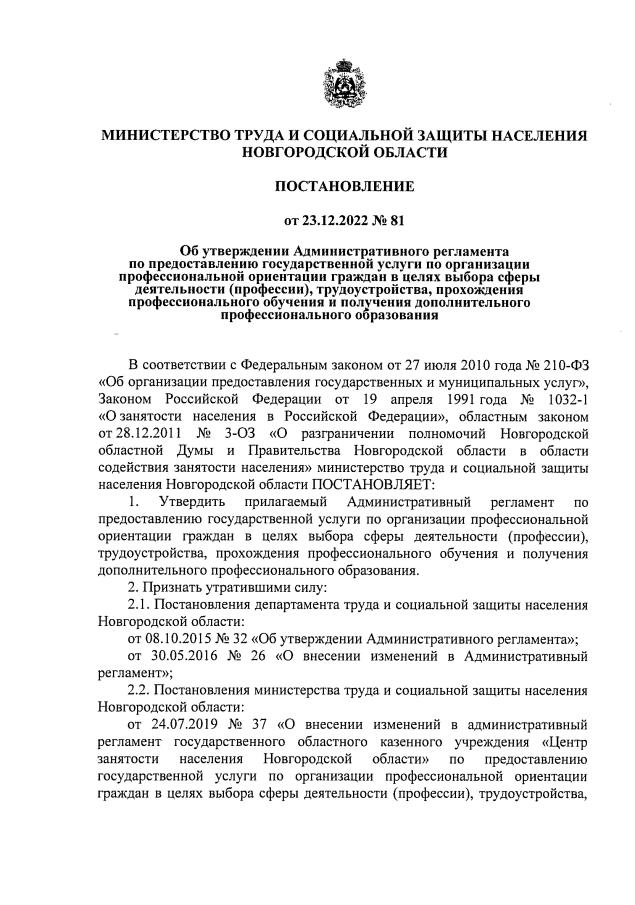 МИНИСТЕРСТВО ТРУДА И СОЦИАЛЬНОЙ ЗАЩИТЫ НАСЕЛЕНИЯ НОВГОРОДСКОЙ ОБЛАСТИ

ПОСТАНОВЛЕНИЕ

от 23.12.2022 № 81

Об утверждении Административного регламента по предоставлению государственной услуги по организации профессиональной ориентации граждан в целях выбора сферы деятельности (профессии), трудоустройства, прохождения профессионального обучения и получения дополнительного профессионального образования

В соответствии с Федеральным законом от 27 июля 2010 года № 210-ФЗ «Об организации предоставления государственных и муниципальных услуг», Законом Российской Федерации от 19 апреля 1991 года № 1032-1 «О занятости населения в Российской Федерации», областным законом от 28.12.2011 № 3-ОЗ «О разграничении полномочий Новгородской областной Думы и Правительства Новгородской области в области содействия занятости населения» министерство труда и социальной защиты населения Новгородской области ПОСТАНОВЛЯЕТ:

1. Утвердить прилагаемый Административный регламент по предоставлению государственной услуги по организации профессиональной ориентации граждан в целях выбора сферы деятельности (профессии), трудоустройства, прохождения профессионального обучения и получения дополнительного профессионального образования.

2. Признать утратившими силу:

2.1. Постановления департамента труда и социальной защиты населения Новгородской области:

от 08.10.2015 № 32 «Об утверждении Административного регламента»;

от 30.05.2016 № 26 «О внесении изменений в Административный регламент»;

2.2. Постановления министерства труда и социальной защиты населения Новгородской области:

от 24.07.2019 № 37 «О внесении изменений в административный регламент государственного областного казенного учреждения «Центр занятости населения Новгородской области» по предоставлению государственной услуги по организации профессиональной ориентации граждан в целях выбора сферы деятельности (профессии), трудоустройства,